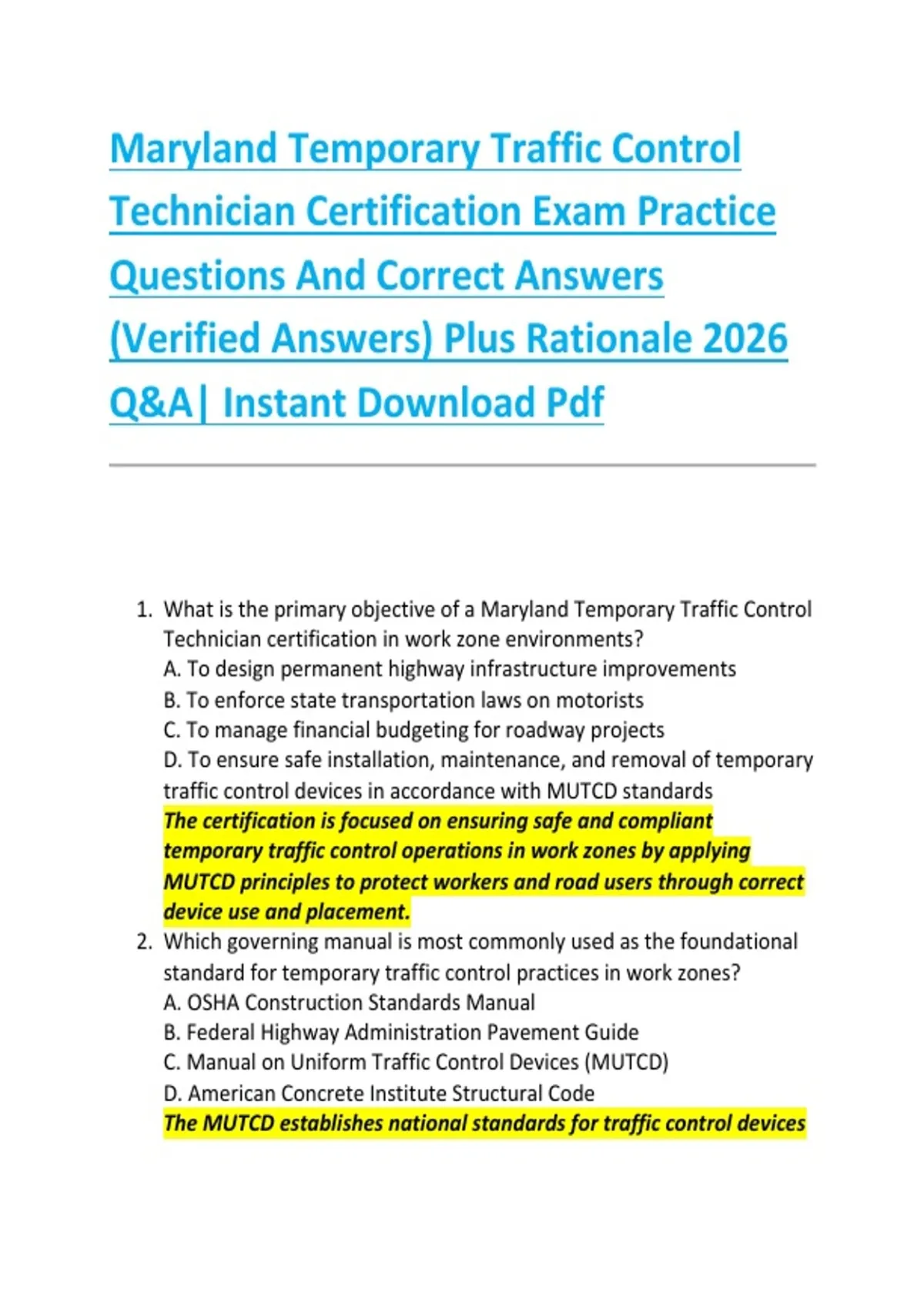 Maryland Temporary Traffic Control Technician Certification Exam Practice Questions And Correct Answers (Verified Answers) Plus Rationale 2026 Q&A| Instant Download Pdf

1. What is the primary objective of a Maryland Temporary Traffic Control Technician certification in work zone environments?
A. To design permanent highway infrastructure improvements
B. To enforce state transportation laws on motorists
C. To manage financial budgeting for roadway projects
D. To ensure safe installation, maintenance, and removal of temporary traffic control devices in accordance with MUTCD standards
The certification is focused on ensuring safe and compliant temporary traffic control operations in work zones by applying MUTCD principles to protect workers and road users through correct device use and placement.
2. Which governing manual is most commonly used as the foundational standard for temporary traffic control practices in work zones?
A. OSHA Construction Standards Manual
B. Federal Highway Administration Pavement Guide
C. Manual on Uniform Traffic Control Devices (MUTCD)
D. American Concrete Institute Structural Code
The MUTCD establishes national standards for traffic control devices